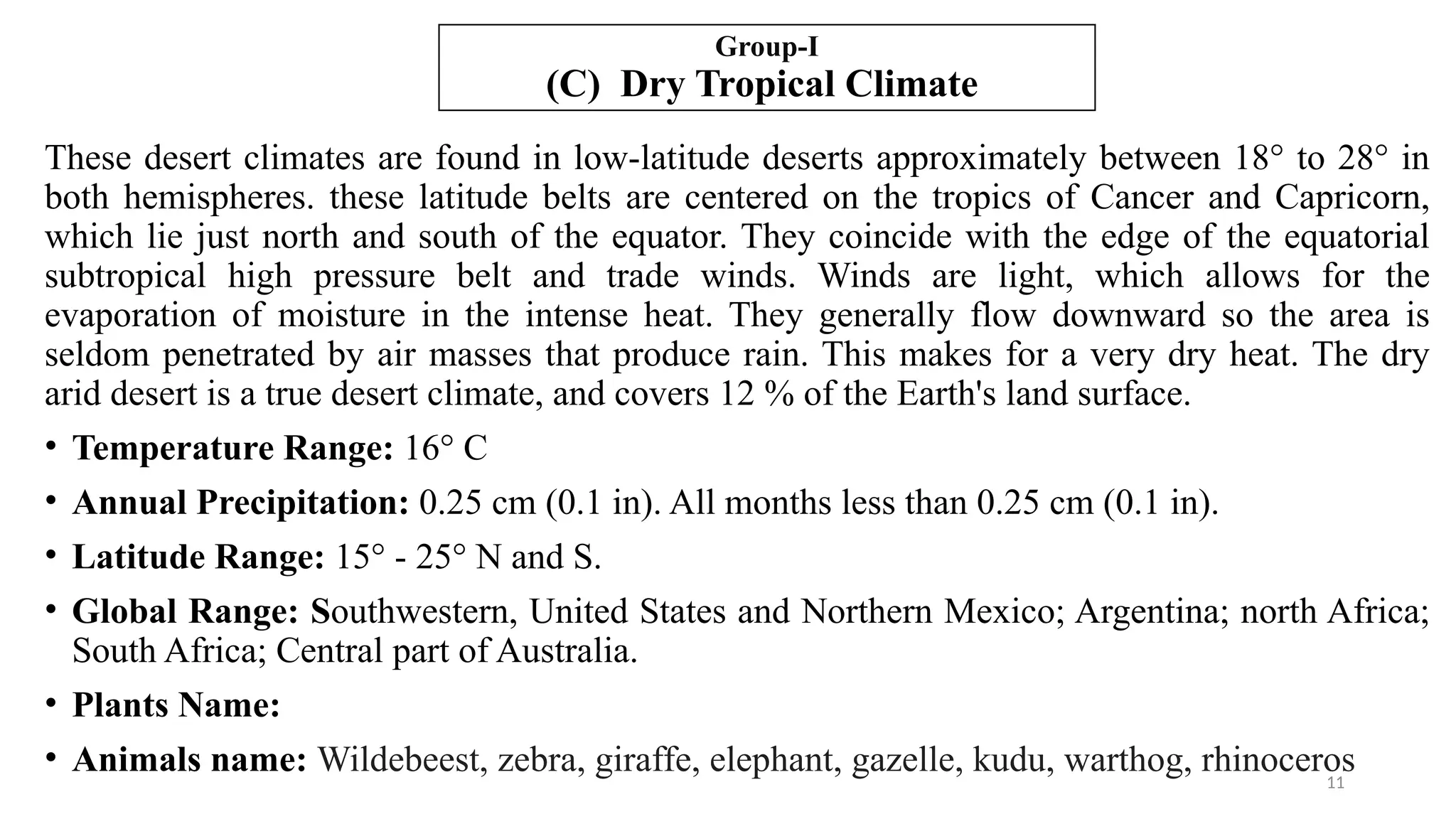 Group-I
(C) Dry Tropical Climate

These desert climates are found in low-latitude deserts approximately between 18° to 28° in both hemispheres. these latitude belts are centered on the tropics of Cancer and Capricorn, which lie just north and south of the equator. They coincide with the edge of the equatorial subtropical high pressure belt and trade winds. Winds are light, which allows for the evaporation of moisture in the intense heat. They generally flow downward so the area is seldom penetrated by air masses that produce rain. This makes for a very dry heat. The dry arid desert is a true desert climate, and covers 12 % of the Earth's land surface.

• Temperature Range: 16° C
• Annual Precipitation: 0.25 cm (0.1 in). All months less than 0.25 cm (0.1 in).
• Latitude Range: 15° - 25° N and S.
• Global Range: Southwestern, United States and Northern Mexico; Argentina; north Africa; South Africa; Central part of Australia.
• Plants Name:
• Animals name: Wildebeest, zebra, giraffe, elephant, gazelle, kudu, warthog, rhinoceros

11